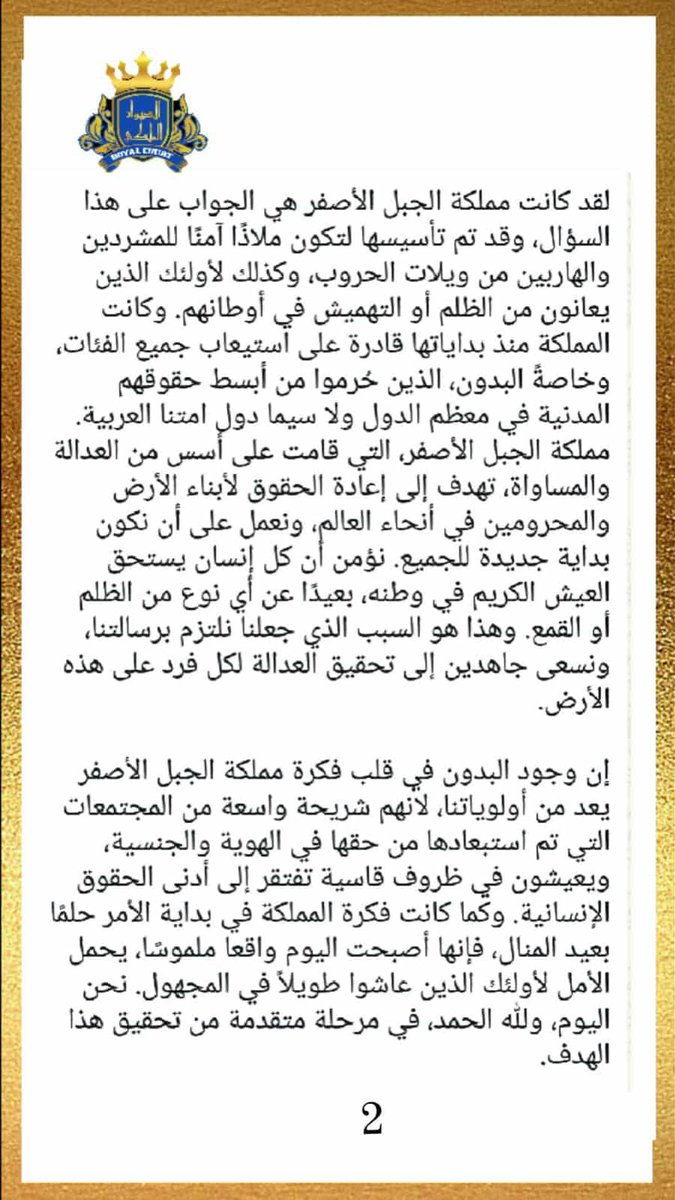 الديوان الملكي
ROYAL COURT

لقد كانت مملكة الجبل الأصفر هي الجواب على هذا السؤال، وقد تم تأسيسها لتكون ملاذًا آمنًا للمشردين والهاربين من ويلات الحروب، وكذلك لأولئك الذين يعانون من الظلم أو التهميش في أوطانهم. وكانت المملكة منذ بداياتها قادرة على استيعاب جميع الفئات، وخاصةً البدون، الذين حُرموا من أبسط حقوقهم المدنية في معظم الدول ولا سيما دول امتنا العربية. مملكة الجبل الأصفر، التي قامت على أسس من العدالة والمساواة، تهدف إلى إعادة الحقوق لأبناء الأرض والمحرومين في أنحاء العالم، ونعمل على أن نكون بداية جديدة للجميع. نؤمن أن كل إنسان يستحق العيش الكريم في وطنه، بعيدًا عن أي نوع من الظلم أو القمع. وهذا هو السبب الذي جعلنا نلتزم برسالتنا، ونسعى جاهدين إلى تحقيق العدالة لكل فرد على هذه الأرض.

إن وجود البدون في قلب فكرة مملكة الجبل الأصفر يعد من أولوياتنا، لانهم شريحة واسعة من المجتمعات التي تم استبعادها من حقها في الهوية والجنسية، ويعيشون في ظروف قاسية تفتقر إلى أدنى الحقوق الإنسانية. وكما كانت فكرة المملكة في بداية الأمر حلمًا بعيد المنال، فإنها أصبحت اليوم واقعا ملموسًا، يحمل الأمل لأولئك الذين عاشوا طويلاً في المجهول. نحن اليوم، ولله الحمد، في مرحلة متقدمة من تحقيق هذا الهدف.

2